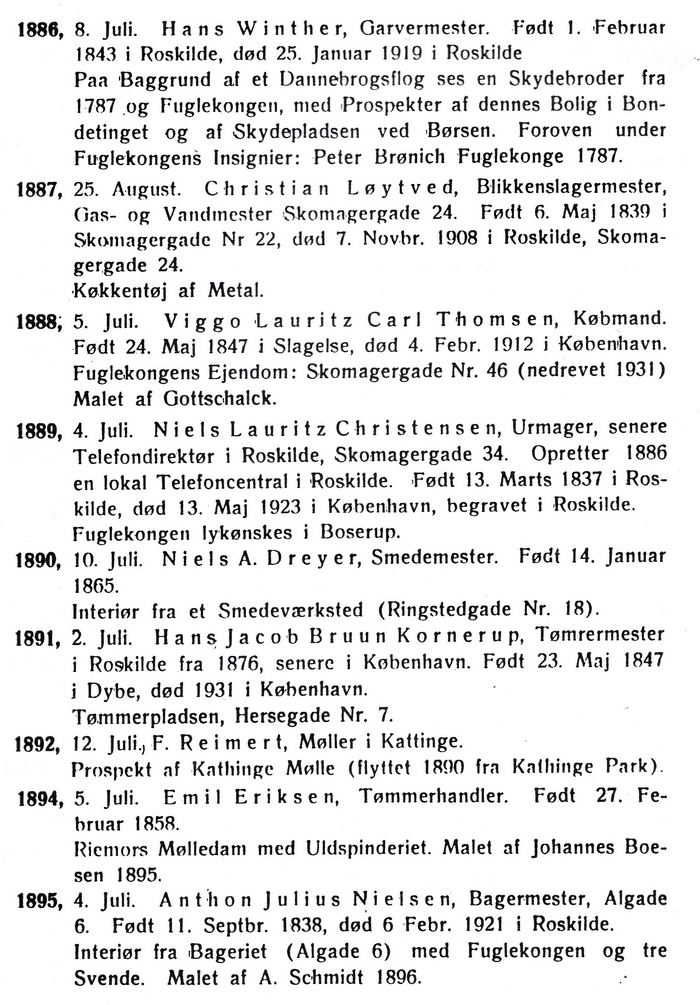 **1886,** 8. Juli. Hans Winther, Garvermester. Født 1. Februar 1843 i Roskilde, død 25. Januar 1919 i Roskilde
Paa Baggrund af et Dannebrogsflog ses en Skydebroder fra 1787 og Fuglekongen, med Prospekter af dennes Bolig i Bondetinget og af Skydepladsen ved Børsen. Foroven under Fuglekongens Insignier: Peter Brønich Fuglekonge 1787.

**1887,** 25. August. Christian Løytved, Blikkenslagermester, Gas- og Vandmester Skomagergade 24. Født 6. Maj 1839 i Skomagergade Nr 22, død 7. Novbr. 1908 i Roskilde, Skomagergade 24.
Køkkentøj af Metal.

**1888,** 5. Juli. Viggo Lauritz Carl Thomsen, Købmand. Født 24. Maj 1847 i Slagelse, død 4. Febr. 1912 i København. Fuglekongens Ejendom: Skomagergade Nr. 46 (nedrevet 1931) Malet af Gottschalck.

**1889,** 4. Juli. Niels Lauritz Christensen, Urmager, senere Telefondirektør i Roskilde, Skomagergade 34. Opretter 1886 en lokal Telefoncentral i Roskilde. Født 13. Marts 1837 i Roskilde, død 13. Maj 1923 i København, begravet i Roskilde. Fuglekongen lykønskes i Boserup.

**1890,** 10. Juli. Niels A. Dreyer, Smedemester. Født 14. Januar 1865.
Interiør fra et Smedeværksted (Ringstedgade Nr. 18).

**1891,** 2. Juli. Hans Jacob Bruun Kornerup, Tømrermester i Roskilde fra 1876, senere i København. Født 23. Maj 1847 i Dybe, død 1931 i København.
Tømmerpladsen, Hersegade Nr. 7.

**1892,** 12. Juli. F. Reimert, Møller i Kattinge.
Prospekt af Kathinge Mølle (flyttet 1890 fra Kathinge Park).

**1894,** 5. Juli. Emil Eriksen, Tømmerhandler. Født 27. Februar 1858.
Riemors Mølledam med Uldspinderiet. Malet af Johannes Boesen 1895.

**1895,** 4. Juli. Anthon Julius Nielsen, Bagermester, Algade 6. Født 11. Septbr. 1838, død 6 Febr. 1921 i Roskilde.
Interiør fra Bageriet (Algade 6) med Fuglekongen og tre Svende. Malet af A. Schmidt 1896.